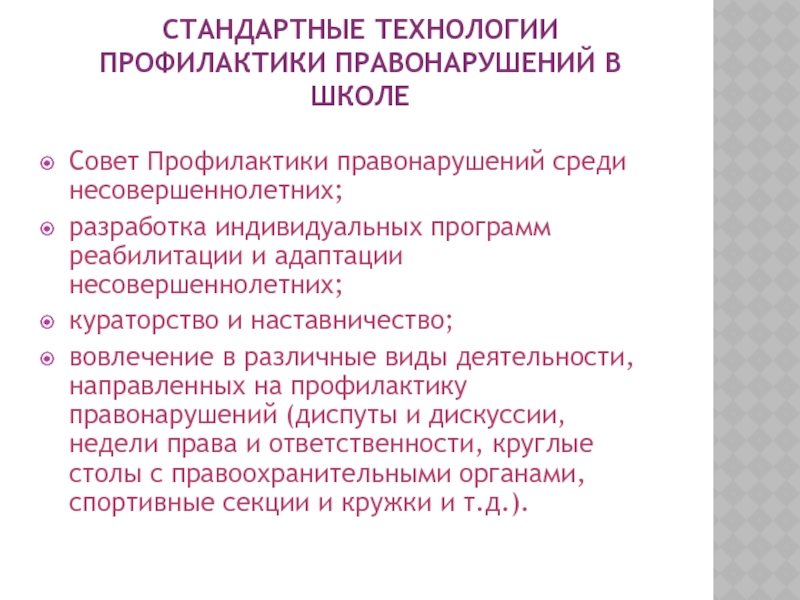 СТАНДАРТНЫЕ ТЕХНОЛОГИИ ПРОФИЛАКТИКИ ПРАВОНАРУШЕНИЙ В ШКОЛЕ

Совет Профилактики правонарушений среди несовершеннолетних;

разработка индивидуальных программ реабилитации и адаптации несовершеннолетних;

кураторство и наставничество;

вовлечение в различные виды деятельности, направленных на профилактику правонарушений (диспуты и дискуссии, недели права и ответственности, круглые столы с правоохранительными органами, спортивные секции и кружки и т.д.).